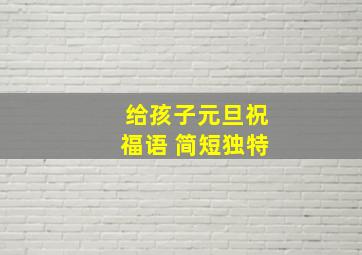 给孩子元旦祝福语 简短独特